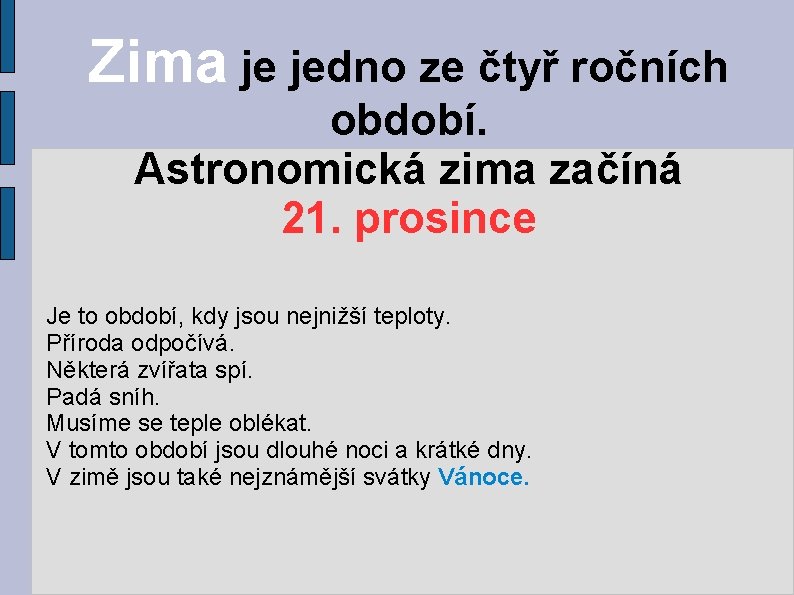 Zima je jedno ze čtyř ročních období.

Astronomická zima začíná
21. prosince

Je to období, kdy jsou nejnižší teploty.
Příroda odpočívá.
Některá zvířata spí.
Padá sníh.
Musíme se teple oblékat.
V tomto období jsou dlouhé noci a krátké dny.
V zimě jsou také nejznámější svátky Vánoce.